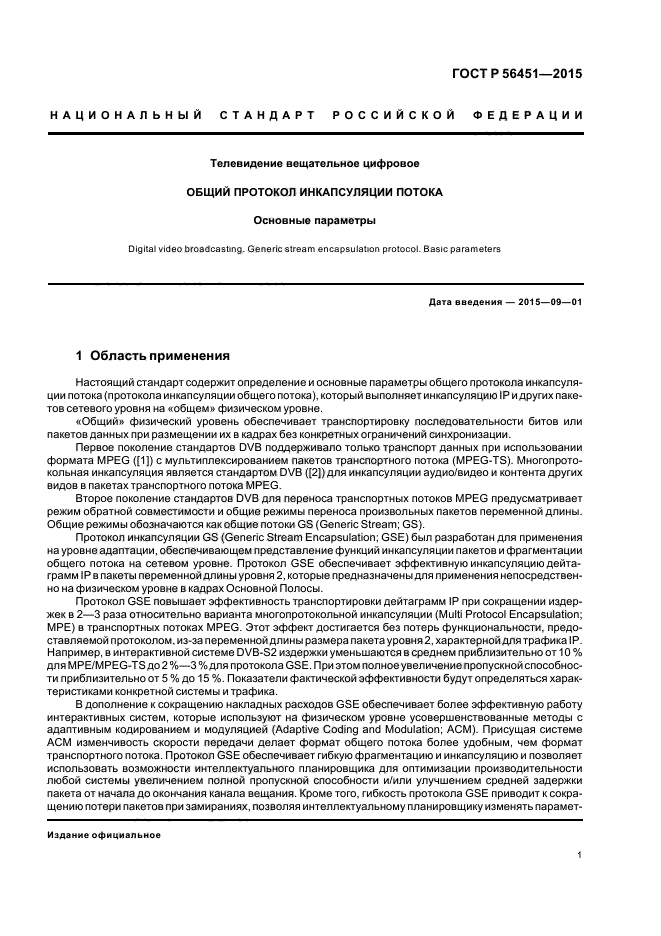 ГОСТ Р 56451—2015

НАЦИОНАЛЬНЫЙ СТАНДАРТ РОССИЙСКОЙ ФЕДЕРАЦИИ

Телевидение вещательное цифровое

ОБЩИЙ ПРОТОКОЛ ИНКАПСУЛЯЦИИ ПОТОКА

Основные параметры

Digital video broadcasting. Generic stream encapsulation protocol. Basic parameters

Дата введения — 2015—09—01

1 Область применения

Настоящий стандарт содержит определение и основные параметры общего протокола инкапсуляции потока (протокола инкапсуляции общего потока), который выполняет инкапсуляцию IP и других пакетов сетевого уровня на «общем» физическом уровне.

«Общий» физический уровень обеспечивает транспортировку последовательности битов или пакетов данных при размещении их в кадрах без конкретных ограничений синхронизации.

Первое поколение стандартов DVB поддерживало только транспорт данных при использовании формата MPEG ([1]) с мультиплексированием пакетов транспортного потока (MPEG-TS). Многопротокольная инкапсуляция является стандартом DVB ([2]) для инкапсуляции аудио/видео и контента других видов в пакетах транспортного потока MPEG.

Второе поколение стандартов DVB для переноса транспортных потоков MPEG предусматривает режим обратной совместимости и общие режимы переноса произвольных пакетов переменной длины. Общие режимы обозначаются как общие потоки GS (Generic Stream; GS).

Протокол инкапсуляции GS (Generic Stream Encapsulation; GSE) был разработан для применения на уровне адаптации, обеспечивающем представление функций инкапсуляции пакетов и фрагментации общего потока на сетевом уровне. Протокол GSE обеспечивает эффективную инкапсуляцию дейтаграмм IP в пакеты переменной длины уровня 2, которые предназначены для применения непосредственно на физическом уровне в кадрах Основной Полосы.

Протокол GSE повышает эффективность транспортировки дейтаграмм IP при сокращении издержек в 2—3 раза относительно варианта многопротокольной инкапсуляции (Multi Protocol Encapsulation; MPE) в транспортных потоках MPEG. Этот эффект достигается без потерь функциональности, предоставляемой протоколом, из-за переменной длины размера пакета уровня 2, характерной для трафика IP. Например, в интерактивной системе DVB-S2 издержки уменьшаются в среднем приблизительно от 10 % для MPE/MPEG-TS до 2 %—3 % для протокола GSE. При этом полное увеличение пропускной способности приблизительно от 5 % до 15 %. Показатели фактической эффективности будут определяться характеристиками конкретной системы и трафика.

В дополнение к сокращению накладных расходов GSE обеспечивает более эффективную работу интерактивных систем, которые используют на физическом уровне усовершенствованные методы с адаптивным кодированием и модуляцией (Adaptive Coding and Modulation; ACM). Присущая системе ACM изменчивость скорости передачи делает формат общего потока более удобным, чем формат транспортного потока. Протокол GSE обеспечивает гибкую фрагментацию и инкапсуляцию и позволяет использовать возможности интеллектуального планировщика для оптимизации производительности любой системы увеличением полной пропускной способности и/или улучшением средней задержки пакета от начала до окончания канала вещания. Кроме того, гибкость протокола GSE приводит к сокращению потери пакетов при замираниях, позволяя интеллектуальному планировщику изменять парамет-

Издание официальное

1